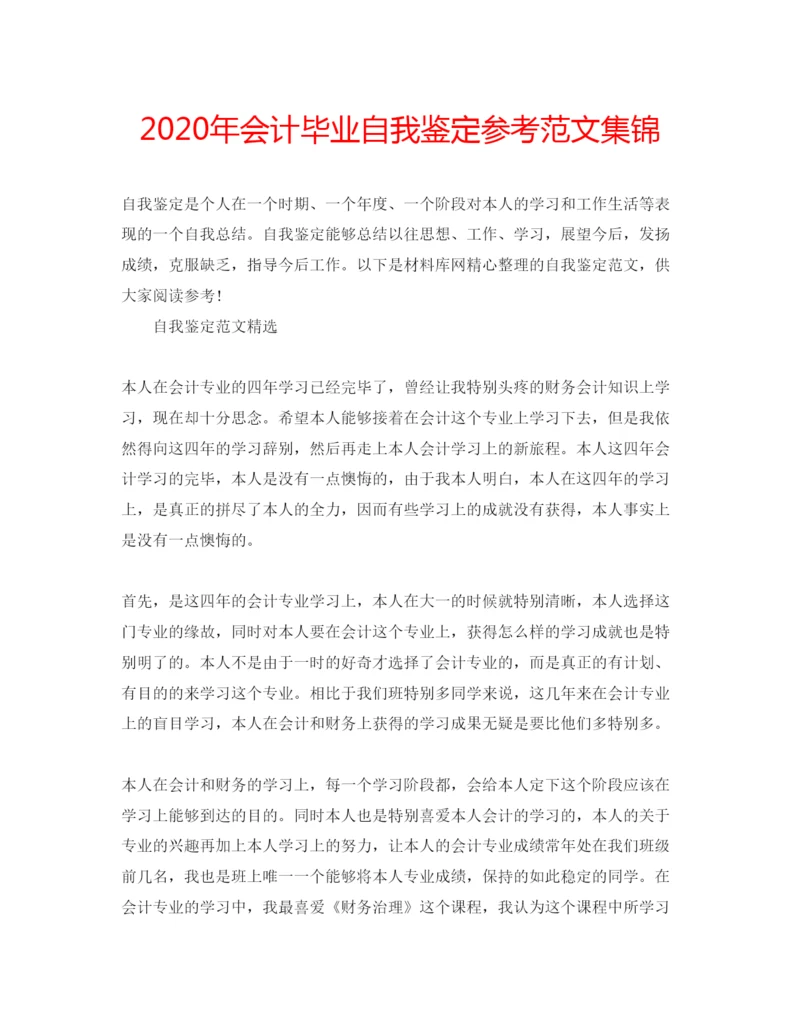 2020年会计毕业自我鉴定参考范文集锦

自我鉴定是个人在一个时期、一个年度、一个阶段对本人的学习和工作生活等表现的一个自我总结。自我鉴定能够总结以往思想、工作、学习，展望今后，发扬成绩，克服缺乏，指导今后工作。以下是材料库网精心整理的自我鉴定范文，供大家阅读参考！

自我鉴定范文精选

本人在会计专业的四年学习已经完毕了，曾经让我特别头疼的财务会计知识上学习，现在却十分思念。希望本人能够接着在会计这个专业上学习下去，但是我依然得向这四年的学习辞别，然后再走上本人会计学习上的新旅程。本人这四年会计学习的完毕，本人是没有一点懊悔的，由于我本人明白，本人在这四年的学习上，是真正的拼尽了本人的全力，因而有些学习上的成就没有获得，本人事实上是没有一点懊悔的。

首先，是这四年的会计专业学习上，本人在大一的时候就特别清晰，本人选择这门专业的缘故，同时对本人要在会计这个专业上，获得怎么样的学习成就也是特别明了的。本人不是由于一时的好奇才选择了会计专业的，而是真正的有计划、有目的的来学习这个专业。相比于我们班特别多同学来说，这几年来在会计专业上的盲目学习，本人在会计和财务上获得的学习成果无疑是要比他们多特别多。

本人在会计和财务的学习上，每一个学习阶段都，会给本人定下这个阶段应该在学习上能够到达的目的。同时本人也是特别喜爱本人会计的学习的，本人的关于专业的兴趣再加上本人学习上的努力，让本人的会计专业成绩常年处在我们班级前几名，我也是班上唯一一个能够将本人专业成绩，保持的如此稳定的同学。在会计专业的学习中，我最喜爱《财务治理》这个课程，我认为这个课程中所学习